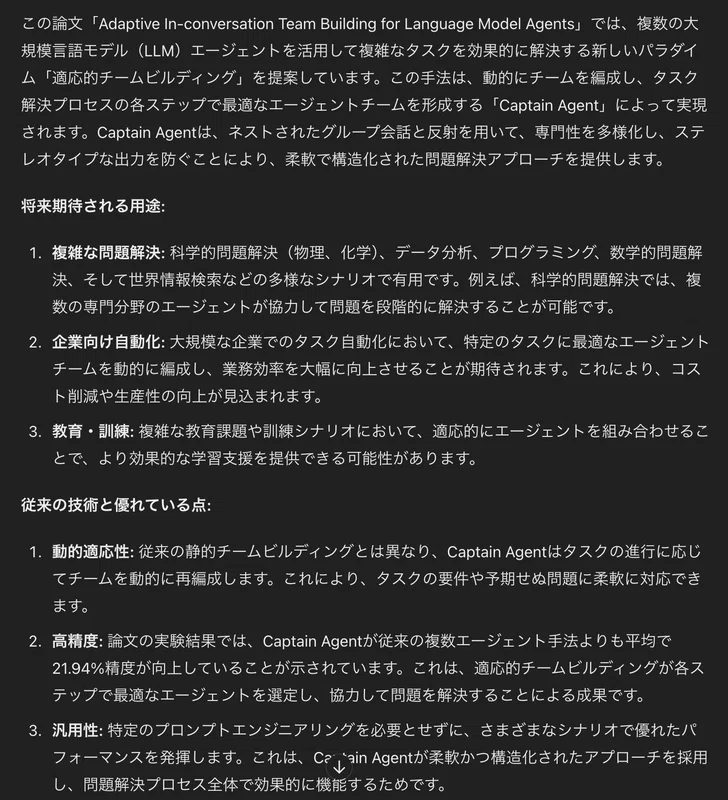 この論文「Adaptive In-conversation Team Building for Language Model Agents」では、複数の大規模言語モデル（LLM）エージェントを活用して複雑なタスクを効果的に解決する新しいパラダイム「適応的チームビルディング」を提案しています。この手法は、動的にチームを編成し、タスク解決プロセスの各ステップで最適なエージェントチームを形成する「Captain Agent」によって実現されます。Captain Agentは、ネストされたグループ会話と反射を用いて、専門性を多様化し、ステレオタイプな出力を防ぐことにより、柔軟で構造化された問題解決アプローチを提供します。

将来期待される用途:

1. 複雑な問題解決: 科学的問題解決（物理、化学）、データ分析、プログラミング、数学的問題解決、そして世界情報検索などの多様なシナリオで有用です。例えば、科学的問題解決では、複数の専門分野のエージェントが協力して問題を段階的に解決することが可能です。

2. 企業向け自動化: 大規模な企業でのタスク自動化において、特定のタスクに最適なエージェントチームを動的に編成し、業務効率を大幅に向上させることが期待されます。これにより、コスト削減や生産性の向上が見込まれます。

3. 教育・訓練: 複雑な教育課題や訓練シナリオにおいて、適応的にエージェントを組み合わせることで、より効果的な学習支援を提供できる可能性があります。

従来の技術と優れている点:

1. 動的適応性: 従来の静的チームビルディングとは異なり、Captain Agentはタスクの進行に応じてチームを動的に再編成します。これにより、タスクの要件や予期せぬ問題に柔軟に対応できます。

2. 高精度: 論文の実験結果では、Captain Agentが従来の複数エージェント手法よりも平均で21.94%精度が向上していることが示されています。これは、適応的チームビルディングが各ステップで最適なエージェントを選定し、協力して問題を解決することによる成果です。

3. 汎用性: 特定のプロンプトエンジニアリングを必要とせずに、さまざまなシナリオで優れたパフォーマンスを発揮します。これは、Captain Agentが柔軟かつ構造化されたアプローチを採用し、問題解決プロセス全体で効果的に機能するためです。